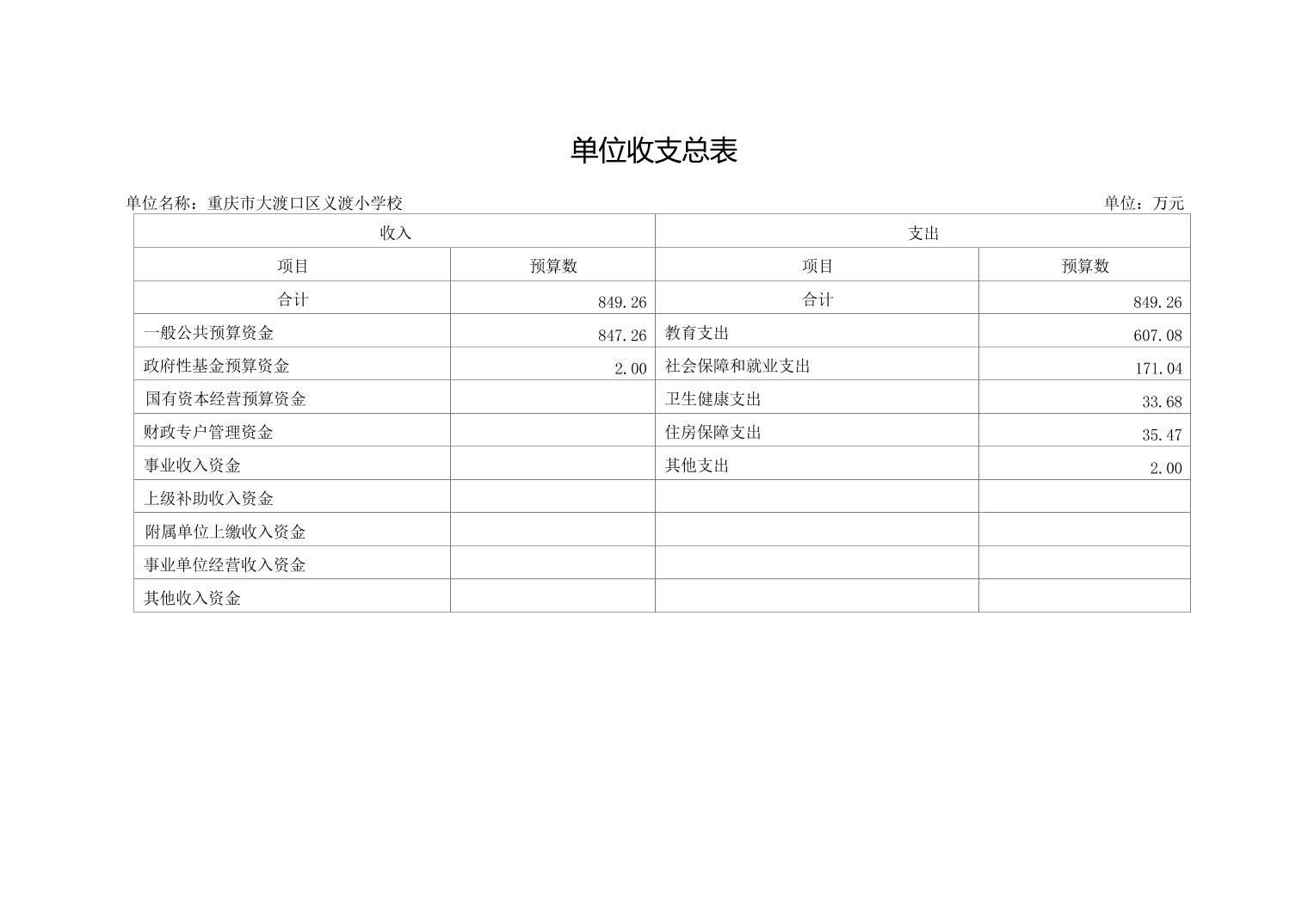 单位收支总表

单位名称：重庆市大渡口区义渡小学校

单位：万元

| 收入 | | 支出 | |
|---|---|---|---|
| 项目 | 预算数 | 项目 | 预算数 |
| 合计 | 849.26 | 合计 | 849.26 |
| 一般公共预算资金 | 847.26 | 教育支出 | 607.08 |
| 政府性基金预算资金 | 2.00 | 社会保障和就业支出 | 171.04 |
| 国有资本经营预算资金 | | 卫生健康支出 | 33.68 |
| 财政专户管理资金 | | 住房保障支出 | 35.47 |
| 事业收入资金 | | 其他支出 | 2.00 |
| 上级补助收入资金 | | | |
| 附属单位上缴收入资金 | | | |
| 事业单位经营收入资金 | | | |
| 其他收入资金 | | | |